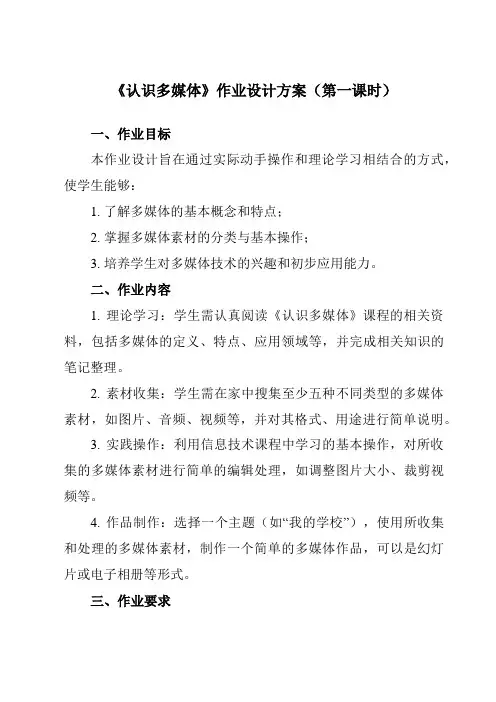 《认识多媒体》作业设计方案（第一课时）

一、作业目标

本作业设计旨在通过实际动手操作和理论学习相结合的方式，使学生能够：

1. 了解多媒体的基本概念和特点；

2. 掌握多媒体素材的分类与基本操作；

3. 培养学生对多媒体技术的兴趣和初步应用能力。

二、作业内容

1. 理论学习：学生需认真阅读《认识多媒体》课程的相关资料，包括多媒体的定义、特点、应用领域等，并完成相关知识的笔记整理。

2. 素材收集：学生需在家中搜集至少五种不同类型的多媒体素材，如图片、音频、视频等，并对其格式、用途进行简单说明。

3. 实践操作：利用信息技术课程中学习的基本操作，对所收集的多媒体素材进行简单的编辑处理，如调整图片大小、裁剪视频等。

4. 作品制作：选择一个主题（如“我的学校”），使用所收集和处理的多媒体素材，制作一个简单的多媒体作品，可以是幻灯片或电子相册等形式。

三、作业要求